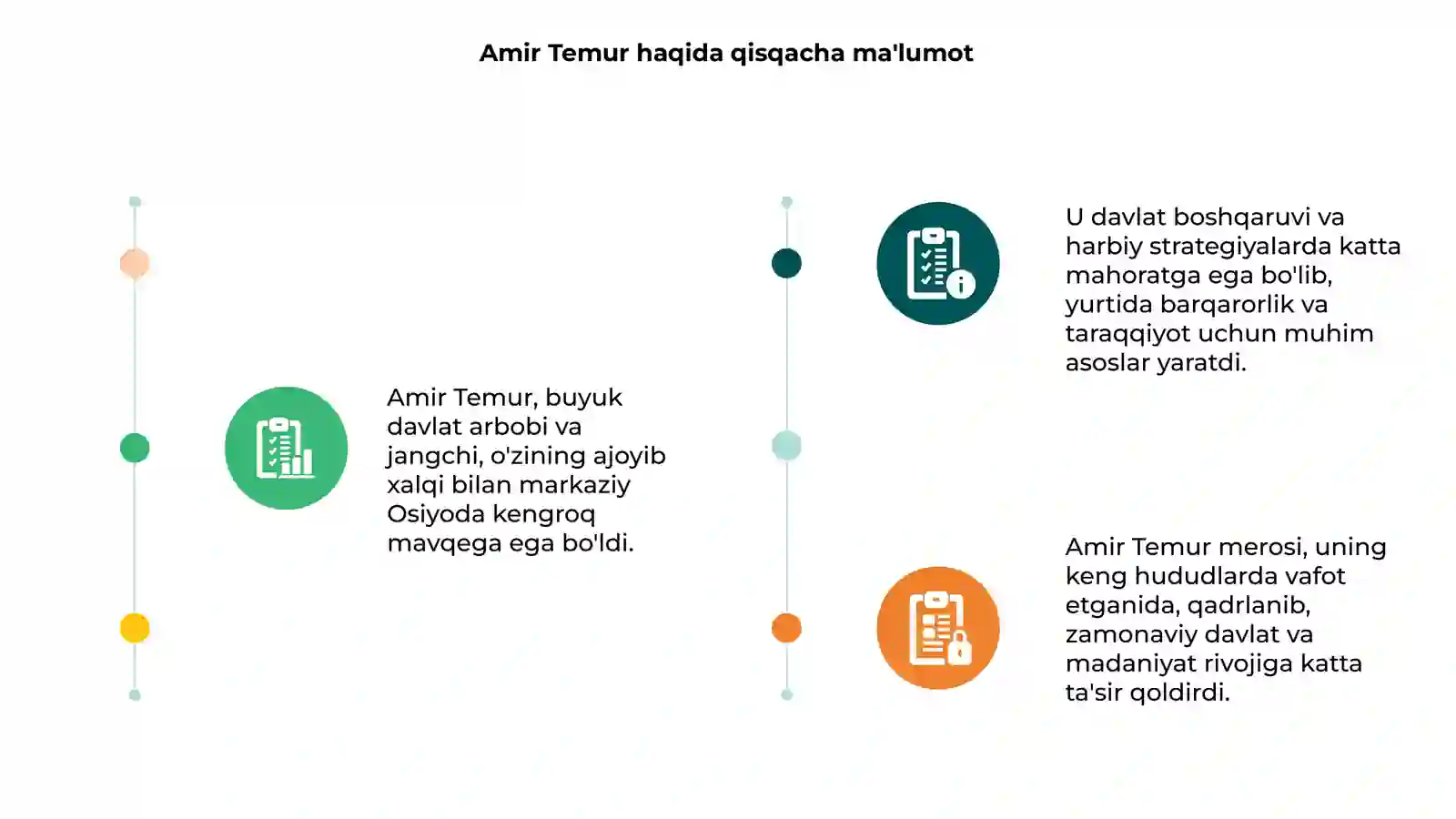 Amir Temur haqida qisqacha ma'lumot

Amir Temur, buyuk davlat arbobi va jangchi, o'zining ajoyib xalqi bilan markaziy Osiyoda kengroq mavqega ega bo'ldi.

U davlat boshqaruvi va harbiy strategiyalarda katta mahoratga ega bo'lib, yurtida barqarorlik va taraqqiyot uchun muhim asoslar yaratdi.

Amir Temur merosi, uning keng hududlarda vafot etganida, qadrlanib, zamonaviy davlat va madaniyat rivojiga katta ta'sir qoldirdi.